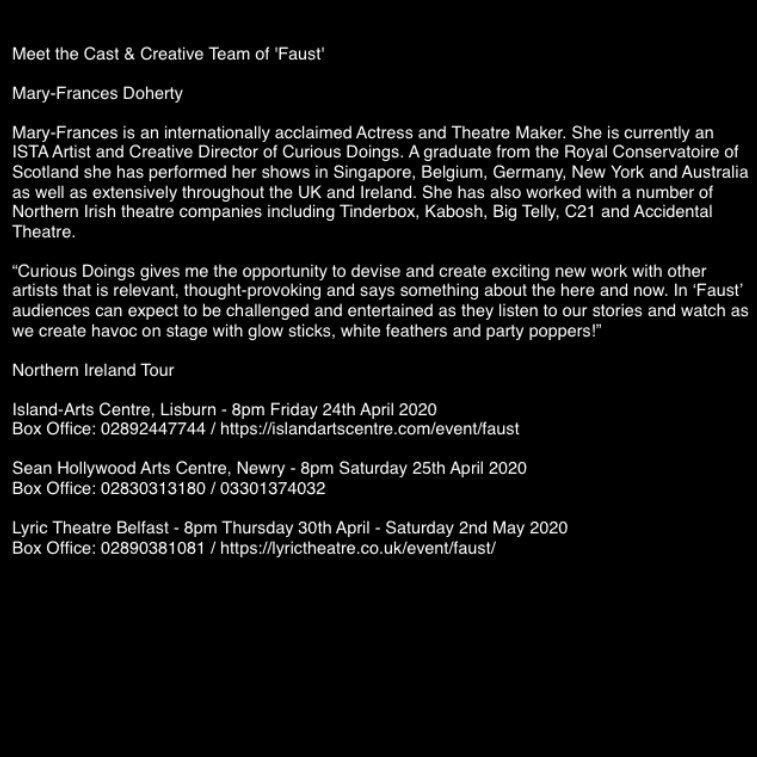 Meet the Cast & Creative Team of 'Faust'

Mary-Frances Doherty

Mary-Frances is an internationally acclaimed Actress and Theatre Maker. She is currently an ISTA Artist and Creative Director of Curious Doings. A graduate from the Royal Conservatoire of Scotland she has performed her shows in Singapore, Belgium, Germany, New York and Australia as well as extensively throughout the UK and Ireland. She has also worked with a number of Northern Irish theatre companies including Tinderbox, Kabosh, Big Telly, C21 and Accidental Theatre.

"Curious Doings gives me the opportunity to devise and create exciting new work with other artists that is relevant, thought-provoking and says something about the here and now. In 'Faust' audiences can expect to be challenged and entertained as they listen to our stories and watch as we create havoc on stage with glow sticks, white feathers and party poppers!"

Northern Ireland Tour

Island-Arts Centre, Lisburn - 8pm Friday 24th April 2020
Box Office: 02892447744 / https://islandartscentre.com/event/faust

Sean Hollywood Arts Centre, Newry - 8pm Saturday 25th April 2020
Box Office: 02830313180 / 03301374032

Lyric Theatre Belfast - 8pm Thursday 30th April - Saturday 2nd May 2020
Box Office: 02890381081 / https://lyrictheatre.co.uk/event/faust/